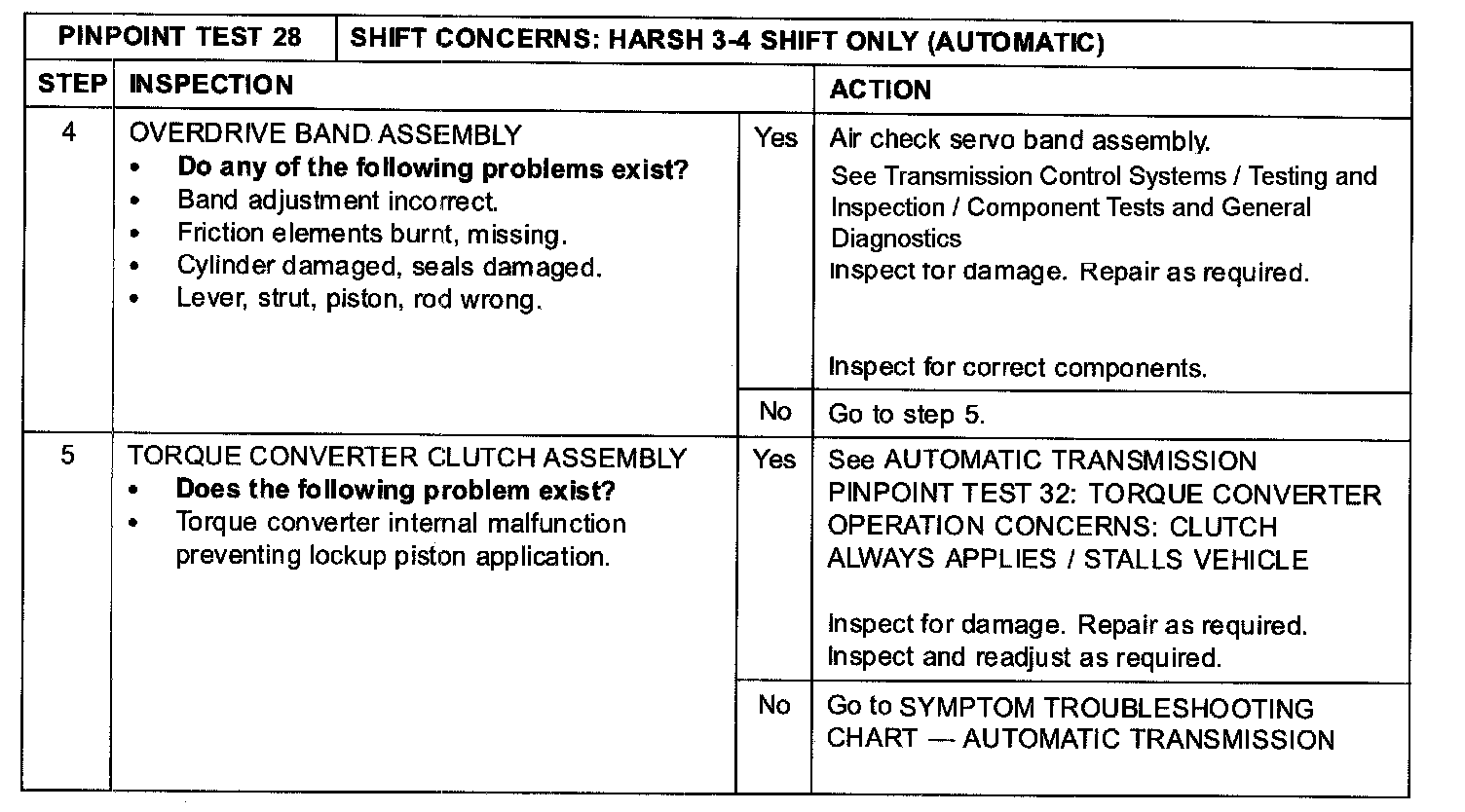 | PINPOINT TEST 28 | SHIFT CONCERNS: HARSH 3-4 SHIFT ONLY (AUTOMATIC) | | |
|---|---|---|---|
| STEP | INSPECTION | | ACTION |
| 4 | OVERDRIVE BAND ASSEMBLY • Do any of the following problems exist? • Band adjustment incorrect. • Friction elements burnt, missing. • Cylinder damaged, seals damaged. • Lever, strut, piston, rod wrong. | Yes | Air check servo band assembly. See Transmission Control Systems / Testing and Inspection / Component Tests and General Diagnostics Inspect for damage. Repair as required. Inspect for correct components. |
| | | No | Go to step 5. |
| 5 | TORQUE CONVERTER CLUTCH ASSEMBLY • Does the following problem exist? • Torque converter internal malfunction preventing lockup piston application. | Yes | See AUTOMATIC TRANSMISSION PINPOINT TEST 32: TORQUE CONVERTER OPERATION CONCERNS: CLUTCH ALWAYS APPLIES / STALLS VEHICLE Inspect for damage. Repair as required. Inspect and readjust as required. |
| | | No | Go to SYMPTOM TROUBLESHOOTING CHART — AUTOMATIC TRANSMISSION |